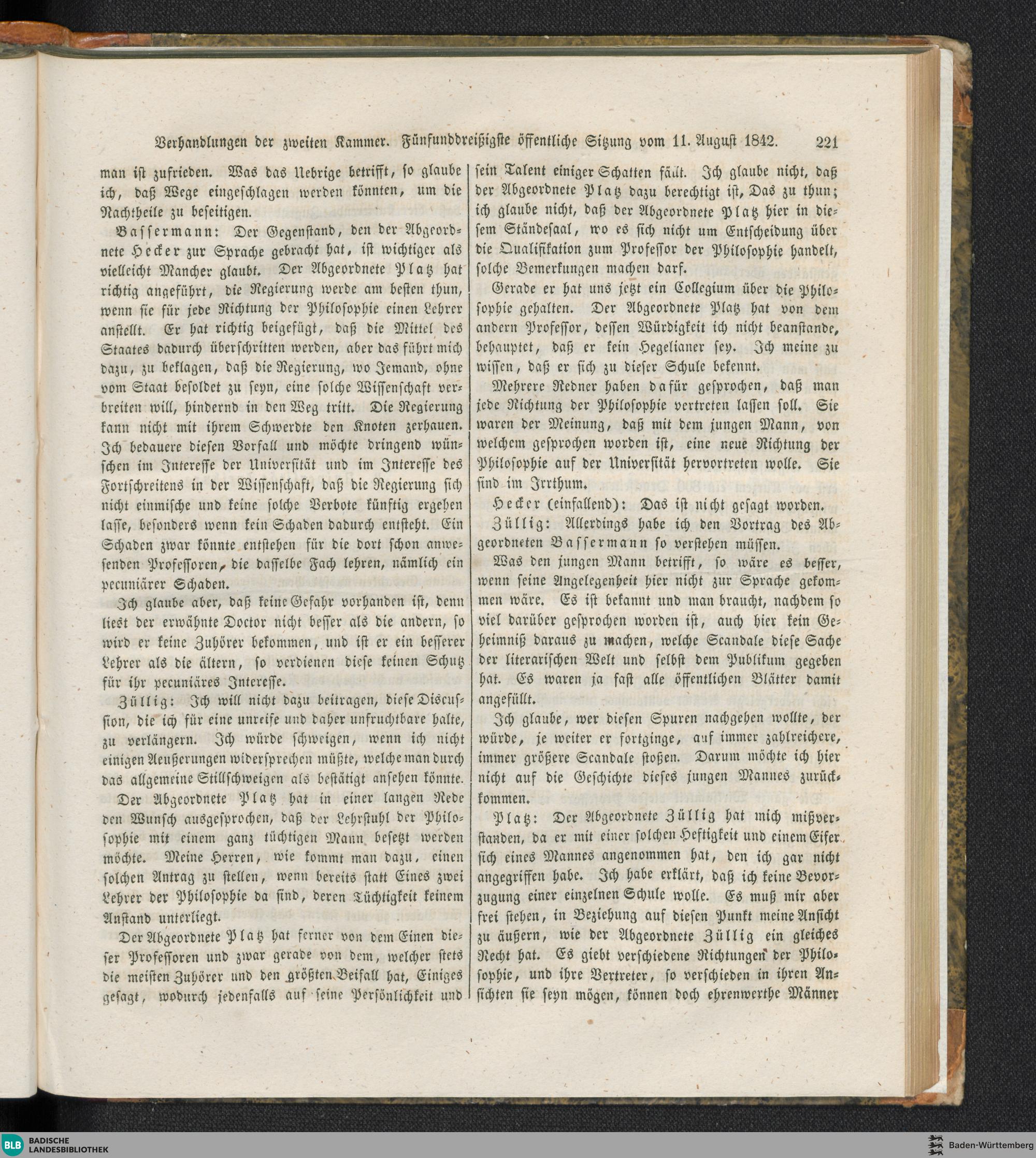 Verhandlungen der zweiten Kammer. Fünfunddreißigste öffentliche Sitzung vom 11. August 1842. 221

man ist zufrieden. Was das Uebrige betrifft, so glaube ich, daß Wege eingeschlagen werden könnten, um die Nachtheile zu beseitigen.

Bassermann: Der Gegenstand, den der Abgeordnete Hecker zur Sprache gebracht hat, ist wichtiger als vielleicht Mancher glaubt. Der Abgeordnete Platz hat richtig angeführt, die Regierung werde am besten thun, wenn sie für jede Richtung der Philosophie einen Lehrer anstellt. Er hat richtig beigefügt, daß die Mittel des Staates dadurch überschritten werden, aber das führt mich dazu, zu beklagen, daß die Regierung, wo Jemand, ohne vom Staat besoldet zu seyn, eine solche Wissenschaft verbreiten will, hindernd in den Weg tritt. Die Regierung kann nicht mit ihrem Schwerdte den Knoten zerhauen. Ich bedauere diesen Vorfall und möchte dringend wünschen im Interesse der Universität und im Interesse des Fortschreitens in der Wissenschaft, daß die Regierung sich nicht einmische und keine solche Verbote künftig ergehen lasse, besonders wenn kein Schaden dadurch entsteht. Ein Schaden zwar könnte entstehen für die dort schon anwesenden Professoren, die dasselbe Fach lehren, nämlich ein pecuniärer Schaden.

Ich glaube aber, daß keine Gefahr vorhanden ist, denn liest der erwähnte Doctor nicht besser als die andern, so wird er keine Zuhörer bekommen, und ist er ein besserer Lehrer als die ältern, so verdienen diese keinen Schutz für ihr pecuniäres Interesse.

Züllig: Ich will nicht dazu beitragen, diese Discussion, die ich für eine unreife und daher unfruchtbare halte, zu verlängern. Ich würde schweigen, wenn ich nicht einigen Aeußerungen widersprechen müßte, welche man durch das allgemeine Stillschweigen als bestätigt ansehen könnte.

Der Abgeordnete Platz hat in einer langen Rede den Wunsch ausgesprochen, daß der Lehrstuhl der Philosophie mit einem ganz tüchtigen Mann besetzt werden möchte. Meine Herren, wie kommt man dazu, einen solchen Antrag zu stellen, wenn bereits statt Eines zwei Lehrer der Philosophie da sind, deren Tüchtigkeit keinem Anstand unterliegt.

Der Abgeordnete Platz hat ferner von dem Einen dieser Professoren und zwar gerade von dem, welcher stets die meisten Zuhörer und den größten Beifall hat, Einiges gesagt, wodurch jedenfalls auf seine Persönlichkeit und sein Talent einiger Schatten fällt. Ich glaube nicht, daß der Abgeordnete Platz dazu berechtigt ist, Das zu thun; ich glaube nicht, daß der Abgeordnete Platz hier in diesem Ständesaal, wo es sich nicht um Entscheidung über die Qualifikation zum Professor der Philosophie handelt, solche Bemerkungen machen darf.

Gerade er hat uns jetzt ein Collegium über die Philosophie gehalten. Der Abgeordnete Platz hat von dem andern Professor, dessen Würdigkeit ich nicht beanstande, behauptet, daß er kein Hegelianer sey. Ich meine zu wissen, daß er sich zu dieser Schule bekennt.

Mehrere Redner haben dafür gesprochen, daß man jede Richtung der Philosophie vertreten lassen soll. Sie waren der Meinung, daß mit dem jungen Mann, von welchem gesprochen worden ist, eine neue Richtung der Philosophie auf der Universität hervortreten wolle. Sie sind im Irrthum.

Hecker (einfallend): Das ist nicht gesagt worden.

Züllig: Allerdings habe ich den Vortrag des Abgeordneten Bassermann so verstehen müssen.

Was den jungen Mann betrifft, so wäre es besser, wenn seine Angelegenheit hier nicht zur Sprache gekommen wäre. Es ist bekannt und man braucht, nachdem so viel darüber gesprochen worden ist, auch hier kein Geheimniß daraus zu machen, welche Scandale diese Sache der literarischen Welt und selbst dem Publikum gegeben hat. Es waren ja fast alle öffentlichen Blätter damit angefüllt.

Ich glaube, wer diesen Spuren nachgehen wollte, der würde, je weiter er fortginge, auf immer zahlreichere, immer größere Scandale stoßen. Darum möchte ich hier nicht auf die Geschichte dieses jungen Mannes zurückkommen.

Platz: Der Abgeordnete Züllig hat mich mißverstanden, da er mit einer solchen Heftigkeit und einem Eifer sich eines Mannes angenommen hat, den ich gar nicht angegriffen habe. Ich habe erklärt, daß ich keine Bevorzugung einer einzelnen Schule wolle. Es muß mir aber frei stehen, in Beziehung auf diesen Punkt meine Ansicht zu äußern, wie der Abgeordnete Züllig ein gleiches Recht hat. Es giebt verschiedene Richtungen der Philosophie, und ihre Vertreter, so verschieden in ihren Ansichten sie seyn mögen, können doch ehrenwerthe Männer

BLB BADISCHE LANDESBIBLIOTHEK
Baden-Württemberg